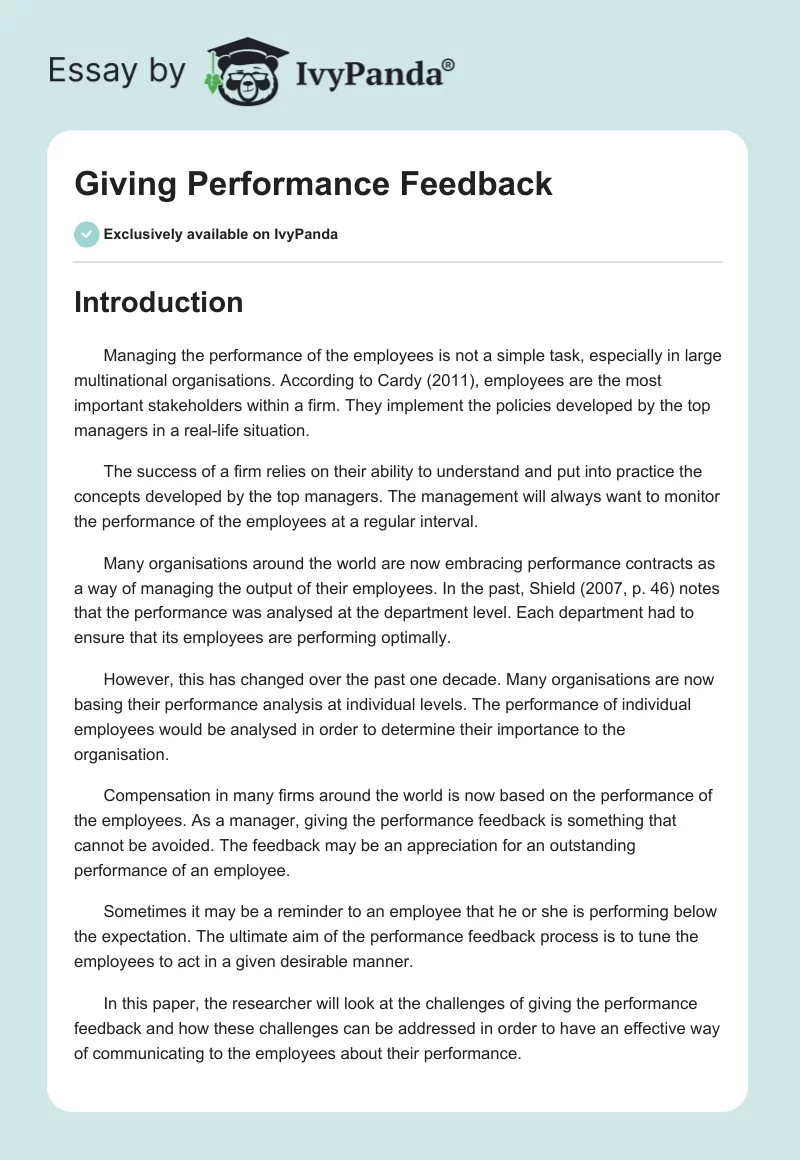 Essay by IvyPanda®

Giving Performance Feedback

Exclusively available on IvyPanda

Introduction

Managing the performance of the employees is not a simple task, especially in large multinational organisations. According to Cardy (2011), employees are the most important stakeholders within a firm. They implement the policies developed by the top managers in a real-life situation.

The success of a firm relies on their ability to understand and put into practice the concepts developed by the top managers. The management will always want to monitor the performance of the employees at a regular interval.

Many organisations around the world are now embracing performance contracts as a way of managing the output of their employees. In the past, Shield (2007, p. 46) notes that the performance was analysed at the department level. Each department had to ensure that its employees are performing optimally.

However, this has changed over the past one decade. Many organisations are now basing their performance analysis at individual levels. The performance of individual employees would be analysed in order to determine their importance to the organisation.

Compensation in many firms around the world is now based on the performance of the employees. As a manager, giving the performance feedback is something that cannot be avoided. The feedback may be an appreciation for an outstanding performance of an employee.

Sometimes it may be a reminder to an employee that he or she is performing below the expectation. The ultimate aim of the performance feedback process is to tune the employees to act in a given desirable manner.

In this paper, the researcher will look at the challenges of giving the performance feedback and how these challenges can be addressed in order to have an effective way of communicating to the employees about their performance.